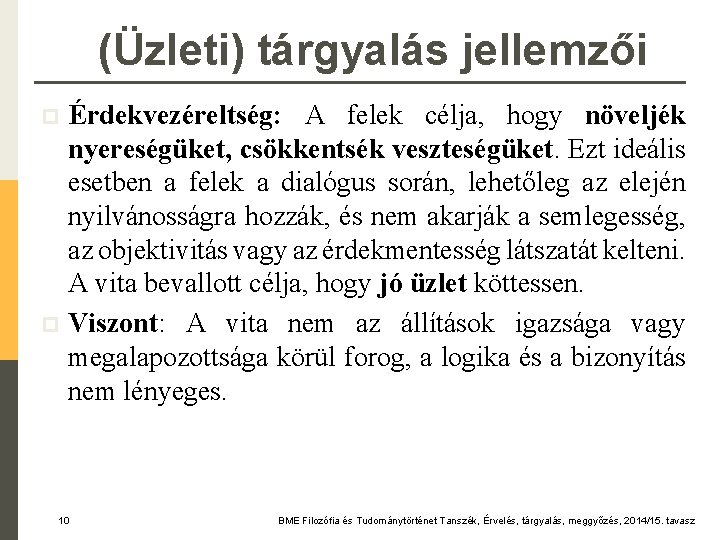 (Üzleti) tárgyalás jellemzői

Érdekvezéreltség: A felek célja, hogy növeljék nyereségüket, csökkentsék veszteségüket. Ezt ideális esetben a felek a dialógus során, lehetőleg az elején nyilvánosságra hozzák, és nem akarják a semlegesség, az objektivitás vagy az érdekmentesség látszatát kelteni. A vita bevallott célja, hogy jó üzlet köttessen.

Viszont: A vita nem az állítások igazsága vagy megalapozottsága körül forog, a logika és a bizonyítás nem lényeges.

10

BME Filozófia és Tudománytörténet Tanszék, Érvelés, tárgyalás, meggyőzés, 2014/15. tavasz